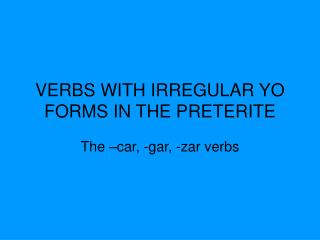 VERBS WITH IRREGULAR YO FORMS IN THE PRETERITE

The –car, -gar, -zar verbs